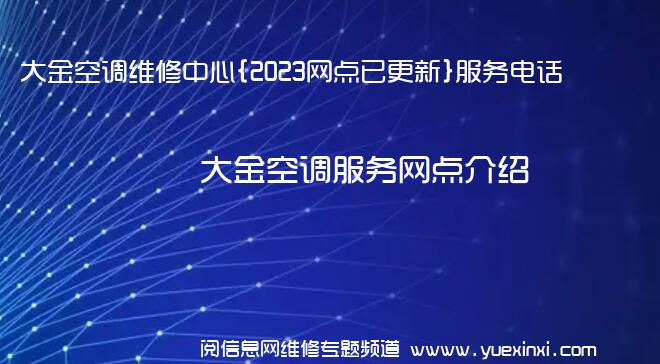 大金空调维修中心{2023网点已更新}服务电话

大金空调服务网点介绍

阅信息网维修专题频道 www.yuexinxi.com